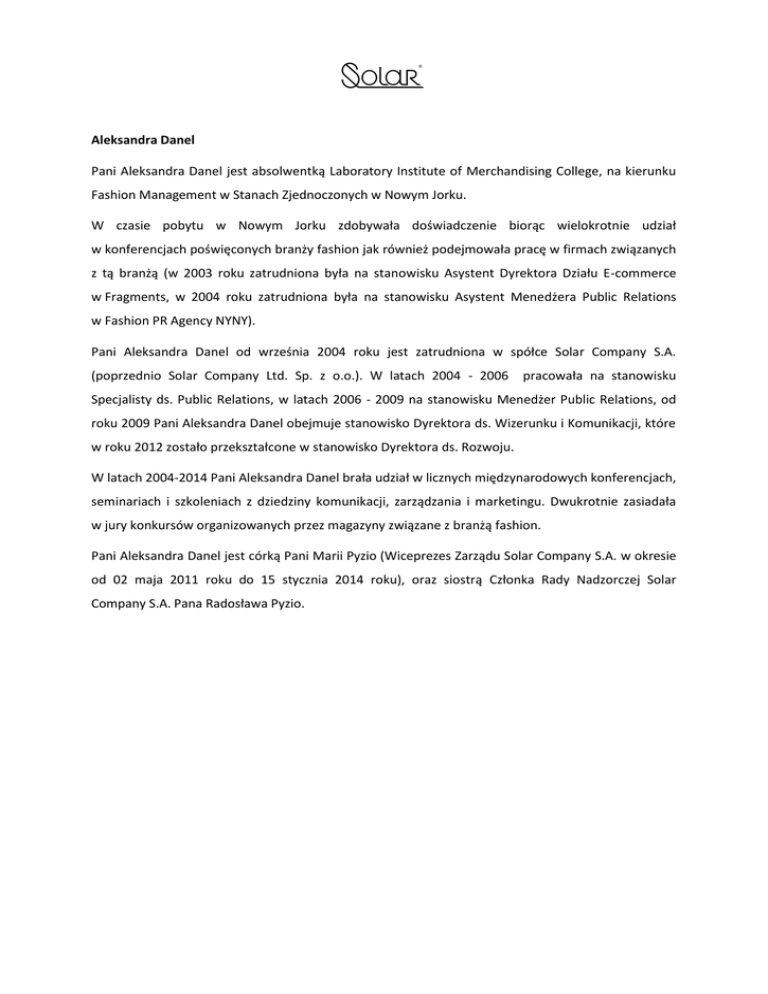 SOLAR®

Aleksandra Danel

Pani Aleksandra Danel jest absolwentką Laboratory Institute of Merchandising College, na kierunku Fashion Management w Stanach Zjednoczonych w Nowym Jorku.

W czasie pobytu w Nowym Jorku zdobywała doświadczenie biorąc wielokrotnie udział w konferencjach poświęconych branży fashion jak również podejmowała pracę w firmach związanych z tą branżą (w 2003 roku zatrudniona była na stanowisku Asystent Dyrektora Działu E-commerce w Fragments, w 2004 roku zatrudniona była na stanowisku Asystent Menedżera Public Relations w Fashion PR Agency NYNY).

Pani Aleksandra Danel od września 2004 roku jest zatrudniona w spółce Solar Company S.A. (poprzednio Solar Company Ltd. Sp. z o.o.). W latach 2004 - 2006 pracowała na stanowisku Specjalisty ds. Public Relations, w latach 2006 - 2009 na stanowisku Menedżer Public Relations, od roku 2009 Pani Aleksandra Danel obejmuje stanowisko Dyrektora ds. Wizerunku i Komunikacji, które w roku 2012 zostało przekształcone w stanowisko Dyrektora ds. Rozwoju.

W latach 2004-2014 Pani Aleksandra Danel brała udział w licznych międzynarodowych konferencjach, seminariach i szkoleniach z dziedziny komunikacji, zarządzania i marketingu. Dwukrotnie zasiadała w jury konkursów organizowanych przez magazyny związane z branżą fashion.

Pani Aleksandra Danel jest córką Pani Marii Pyzio (Wiceprezes Zarządu Solar Company S.A. w okresie od 02 maja 2011 roku do 15 stycznia 2014 roku), oraz siostrą Członka Rady Nadzorczej Solar Company S.A. Pana Radosława Pyzio.